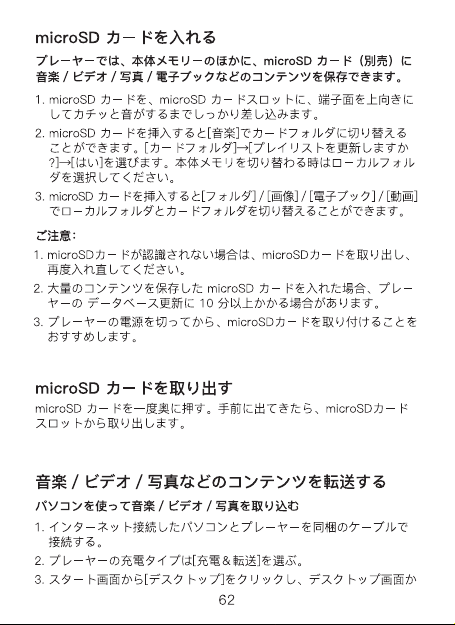 microSD カードを入れる

プレーヤーでは、本体メモリーのほかに、microSD カード（別売）に音楽 / ビデオ / 写真 / 電子ブックなどのコンテンツを保存できます。

1. microSD カードを、microSD カードスロットに、端子面を上向きにしてカチッと音がするまでしっかり差し込みます。

2. microSD カードを挿入すると[音楽]でカードフォルダに切り替えることができます。[カードフォルダ]→[プレイリストを更新しますか?]→[はい]を選びます。本体メモリを切り替わる時はローカルフォルダを選択してください。

3. microSD カードを挿入すると[フォルダ] / [画像] / [電子ブック] / [動画]でローカルフォルダとカードフォルダを切り替えることができます。

ご注意:

1. microSDカードが認識されない場合は、microSDカードを取り出し、再度入れ直してください。

2. 大量のコンテンツを保存した microSD カードを入れた場合、プレーヤーの データベース更新に 10 分以上かかる場合があります。

3. プレーヤーの電源を切ってから、microSDカードを取り付けることをおすすめします。

microSD カードを取り出す

microSD カードを一度奥に押す。手前に出てきたら、microSDカードスロットから取り出します。

音楽 / ビデオ / 写真などのコンテンツを転送する

パソコンを使って音楽 / ビデオ / 写真を取り込む

1. インターネット接続したパソコンとプレーヤーを同梱のケーブルで接続する。

2. プレーヤーの充電タイプは[充電＆転送]を選ぶ。

3. スタート画面から[デスクトップ]をクリックし、デスクトップ画面か

62